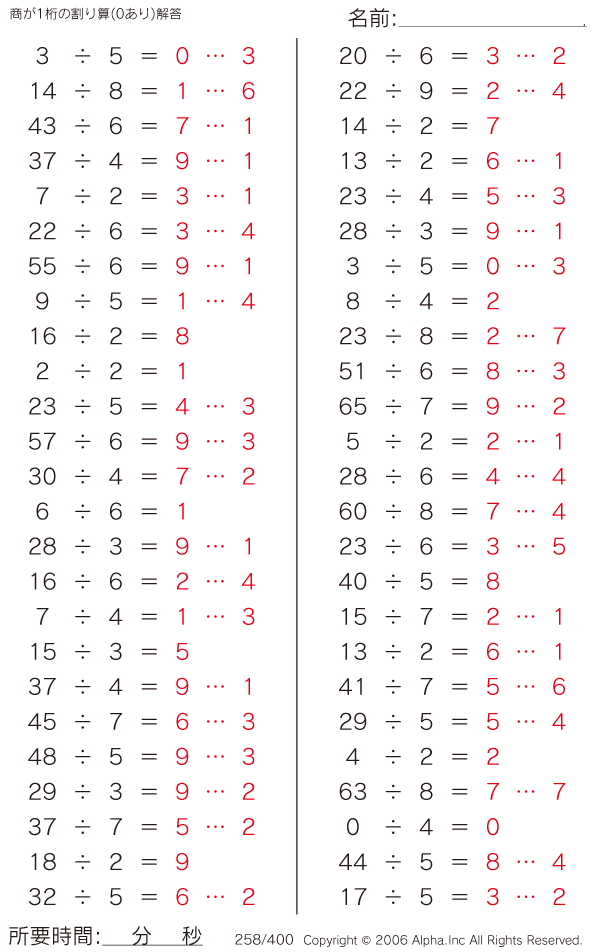 商が1桁の割り算(0あり)解答

名前:

3 ÷ 5 = 0 … 3
14 ÷ 8 = 1 … 6
43 ÷ 6 = 7 … 1
37 ÷ 4 = 9 … 1
7 ÷ 2 = 3 … 1
22 ÷ 6 = 3 … 4
55 ÷ 6 = 9 … 1
9 ÷ 5 = 1 … 4
16 ÷ 2 = 8
2 ÷ 2 = 1
23 ÷ 5 = 4 … 3
57 ÷ 6 = 9 … 3
30 ÷ 4 = 7 … 2
6 ÷ 6 = 1
28 ÷ 3 = 9 … 1
16 ÷ 6 = 2 … 4
7 ÷ 4 = 1 … 3
15 ÷ 3 = 5
37 ÷ 4 = 9 … 1
45 ÷ 7 = 6 … 3
48 ÷ 5 = 9 … 3
29 ÷ 3 = 9 … 2
37 ÷ 7 = 5 … 2
18 ÷ 2 = 9
32 ÷ 5 = 6 … 2

20 ÷ 6 = 3 … 2
22 ÷ 9 = 2 … 4
14 ÷ 2 = 7
13 ÷ 2 = 6 … 1
23 ÷ 4 = 5 … 3
28 ÷ 3 = 9 … 1
3 ÷ 5 = 0 … 3
8 ÷ 4 = 2
23 ÷ 8 = 2 … 7
51 ÷ 6 = 8 … 3
65 ÷ 7 = 9 … 2
5 ÷ 2 = 2 … 1
28 ÷ 6 = 4 … 4
60 ÷ 8 = 7 … 4
23 ÷ 6 = 3 … 5
40 ÷ 5 = 8
15 ÷ 7 = 2 … 1
13 ÷ 2 = 6 … 1
41 ÷ 7 = 5 … 6
29 ÷ 5 = 5 … 4
4 ÷ 2 = 2
63 ÷ 8 = 7 … 7
0 ÷ 4 = 0
44 ÷ 5 = 8 … 4
17 ÷ 5 = 3 … 2

所要時間: 分 秒 258/400 Copyright © 2006 Alpha.Inc All Rights Reserved.